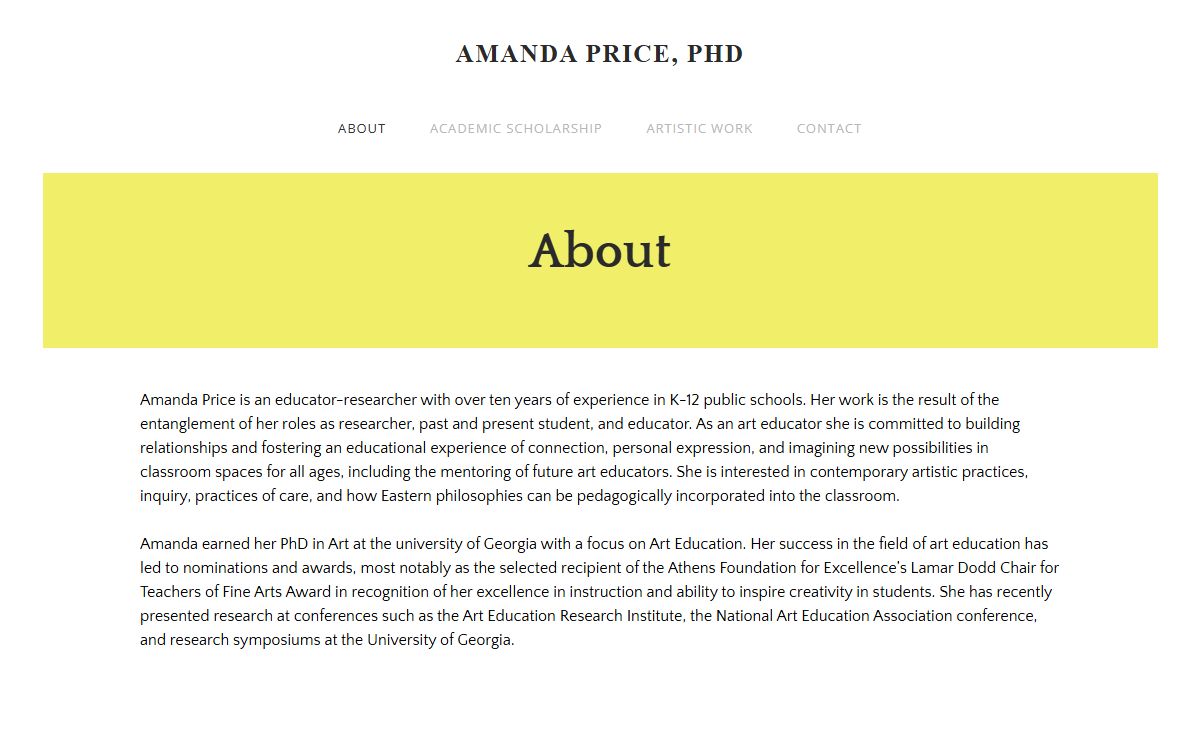 AMANDA PRICE, PHD

ABOUT ACADEMIC SCHOLARSHIP ARTISTIC WORK CONTACT

About

Amanda Price is an educator-researcher with over ten years of experience in K-12 public schools. Her work is the result of the entanglement of her roles as researcher, past and present student, and educator. As an art educator she is committed to building relationships and fostering an educational experience of connection, personal expression, and imagining new possibilities in classroom spaces for all ages, including the mentoring of future art educators. She is interested in contemporary artistic practices, inquiry, practices of care, and how Eastern philosophies can be pedagogically incorporated into the classroom.

Amanda earned her PhD in Art at the university of Georgia with a focus on Art Education. Her success in the field of art education has led to nominations and awards, most notably as the selected recipient of the Athens Foundation for Excellence's Lamar Dodd Chair for Teachers of Fine Arts Award in recognition of her excellence in instruction and ability to inspire creativity in students. She has recently presented research at conferences such as the Art Education Research Institute, the National Art Education Association conference, and research symposiums at the University of Georgia.